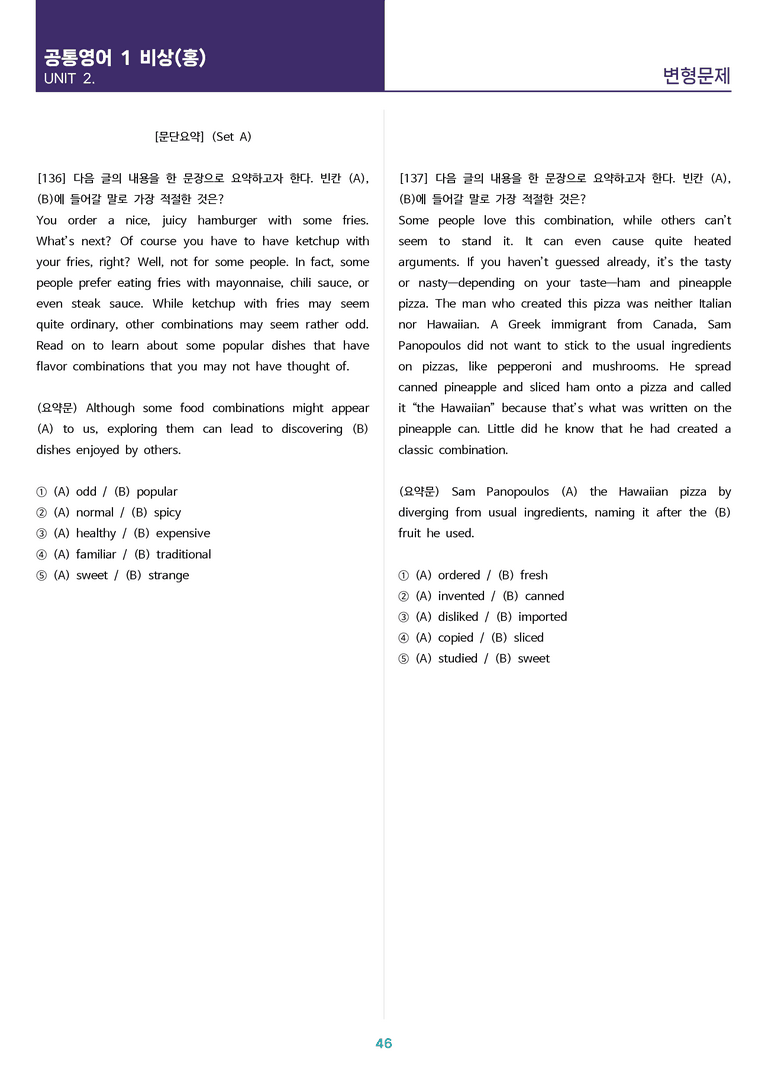 공통영어 1 비상(홍)
UNIT 2.

변형문제

[문단요약] (Set A)

[136] 다음 글의 내용을 한 문장으로 요약하고자 한다. 빈칸 (A), (B)에 들어갈 말로 가장 적절한 것은?

You order a nice, juicy hamburger with some fries. What's next? Of course you have to have ketchup with your fries, right? Well, not for some people. In fact, some people prefer eating fries with mayonnaise, chili sauce, or even steak sauce. While ketchup with fries may seem quite ordinary, other combinations may seem rather odd. Read on to learn about some popular dishes that have flavor combinations that you may not have thought of.

(요약문) Although some food combinations might appear (A) to us, exploring them can lead to discovering (B) dishes enjoyed by others.

① (A) odd / (B) popular
② (A) normal / (B) spicy
③ (A) healthy / (B) expensive
④ (A) familiar / (B) traditional
⑤ (A) sweet / (B) strange

[137] 다음 글의 내용을 한 문장으로 요약하고자 한다. 빈칸 (A), (B)에 들어갈 말로 가장 적절한 것은?

Some people love this combination, while others can't seem to stand it. It can even cause quite heated arguments. If you haven't guessed already, it's the tasty or nasty—depending on your taste—ham and pineapple pizza. The man who created this pizza was neither Italian nor Hawaiian. A Greek immigrant from Canada, Sam Panopoulos did not want to stick to the usual ingredients on pizzas, like pepperoni and mushrooms. He spread canned pineapple and sliced ham onto a pizza and called it "the Hawaiian" because that's what was written on the pineapple can. Little did he know that he had created a classic combination.

(요약문) Sam Panopoulos (A) the Hawaiian pizza by diverging from usual ingredients, naming it after the (B) fruit he used.

① (A) ordered / (B) fresh
② (A) invented / (B) canned
③ (A) disliked / (B) imported
④ (A) copied / (B) sliced
⑤ (A) studied / (B) sweet

46